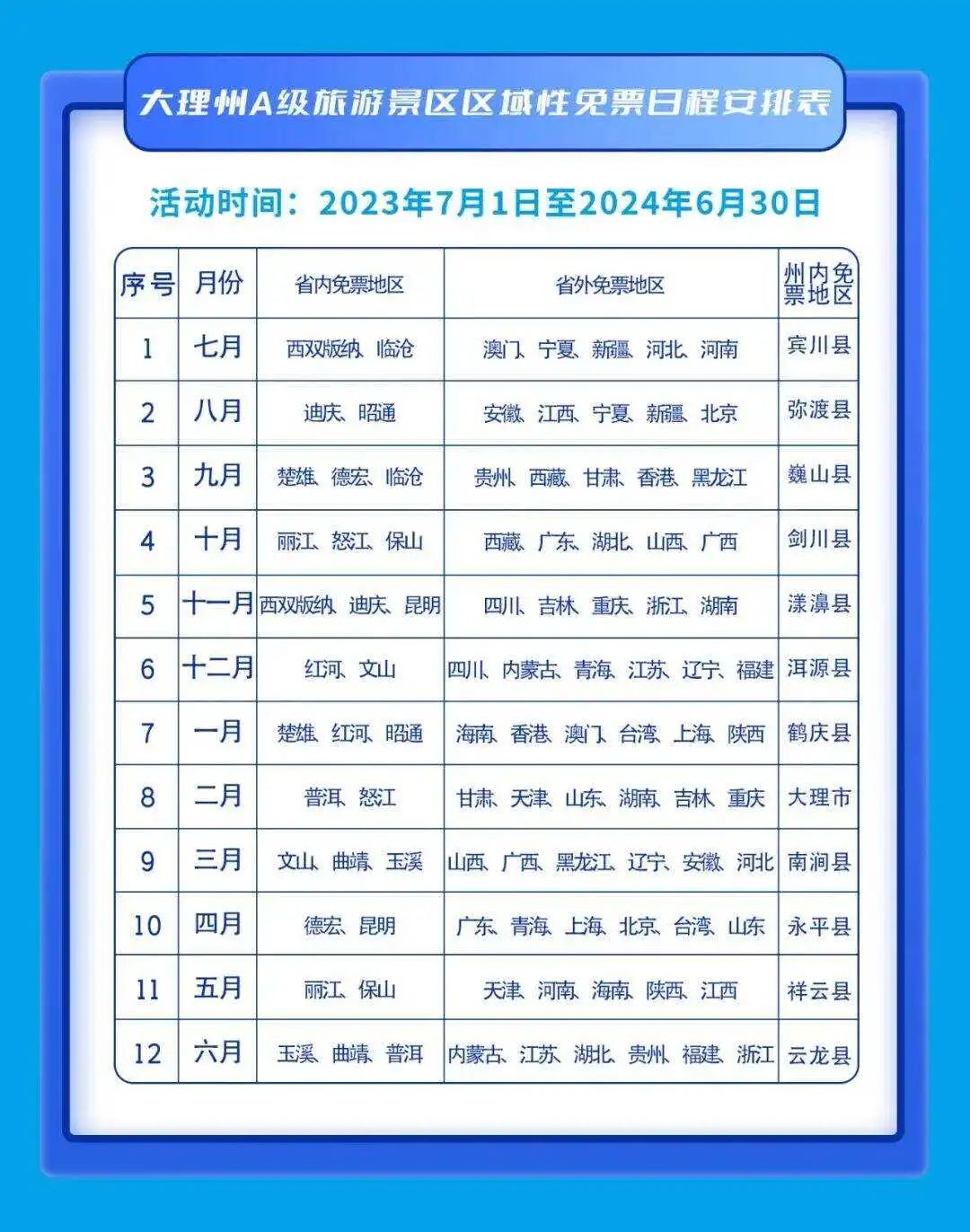 大理州A级旅游景区区域性免票日程安排表

活动时间：2023年7月1日至2024年6月30日

| 序号 | 月份 | 省内免票地区 | 省外免票地区 | 州内免票地区 |
|---|---|---|---|---|
| 1 | 七月 | 西双版纳、临沧 | 澳门、宁夏、新疆、河北、河南 | 宾川县 |
| 2 | 八月 | 迪庆、昭通 | 安徽、江西、宁夏、新疆、北京 | 弥渡县 |
| 3 | 九月 | 楚雄、德宏、临沧 | 贵州、西藏、甘肃、香港、黑龙江 | 巍山县 |
| 4 | 十月 | 丽江、怒江、保山 | 西藏、广东、湖北、山西、广西 | 剑川县 |
| 5 | 十一月 | 西双版纳、迪庆、昆明 | 四川、吉林、重庆、浙江、湖南 | 漾濞县 |
| 6 | 十二月 | 红河、文山 | 四川、内蒙古、青海、江苏、辽宁、福建 | 洱源县 |
| 7 | 一月 | 楚雄、红河、昭通 | 海南、香港、澳门、台湾、上海、陕西 | 鹤庆县 |
| 8 | 二月 | 普洱、怒江 | 甘肃、天津、山东、湖南、吉林、重庆 | 大理市 |
| 9 | 三月 | 文山、曲靖、玉溪 | 山西、广西、黑龙江、辽宁、安徽、河北 | 南涧县 |
| 10 | 四月 | 德宏、昆明 | 广东、青海、上海、北京、台湾、山东 | 永平县 |
| 11 | 五月 | 丽江、保山 | 天津、河南、海南、陕西、江西 | 祥云县 |
| 12 | 六月 | 玉溪、曲靖、普洱 | 内蒙古、江苏、湖北、贵州、福建、浙江 | 云龙县 |